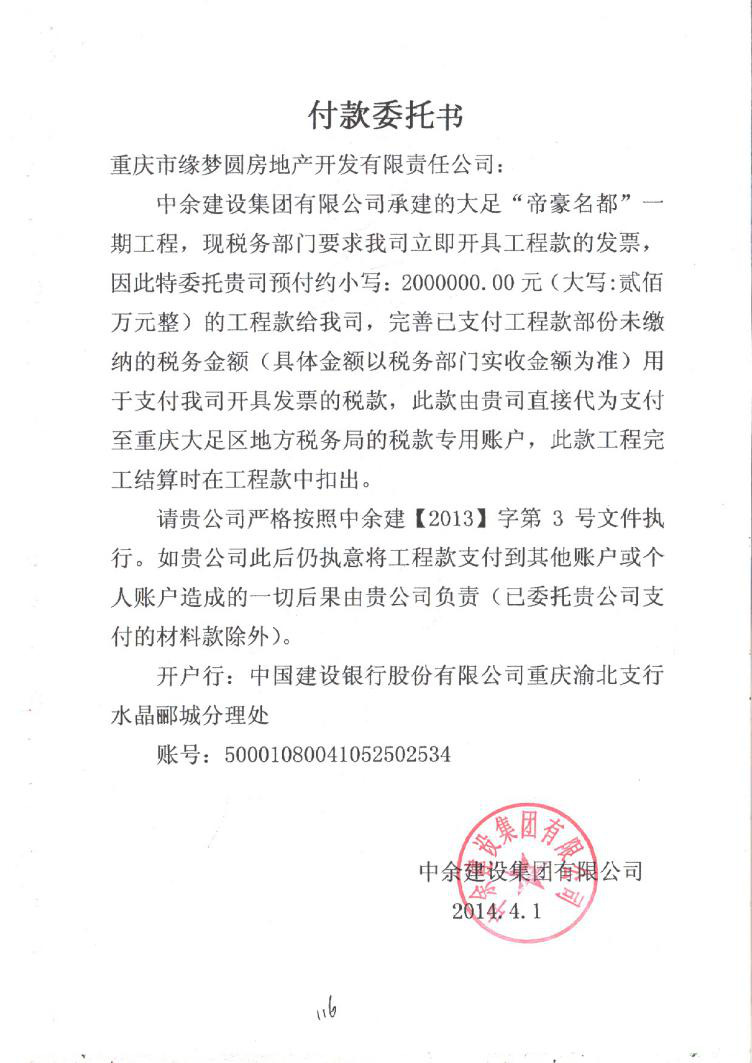 付款委托书

重庆市缘梦圆房地产开发有限责任公司：

中余建设集团有限公司承建的大足“帝豪名都”一期工程，现税务部门要求我司立即开具工程款的发票，因此特委托贵司预付约小写：2000000.00元（大写:贰佰万元整）的工程款给我司，完善已支付工程款部份未缴纳的税务金额（具体金额以税务部门实收金额为准）用于支付我司开具发票的税款，此款由贵司直接代为支付至重庆大足区地方税务局的税款专用账户，此款工程完工结算时在工程款中扣出。

请贵公司严格按照中余建【2013】字第 3 号文件执行。如贵公司此后仍执意将工程款支付到其他账户或个人账户造成的一切后果由贵公司负责（已委托贵公司支付的材料款除外）。

开户行：中国建设银行股份有限公司重庆渝北支行水晶郦城分理处

账号：50001080041052502534

中余建设集团有限公司
2014.4.1

中余建设集团有限公司

116